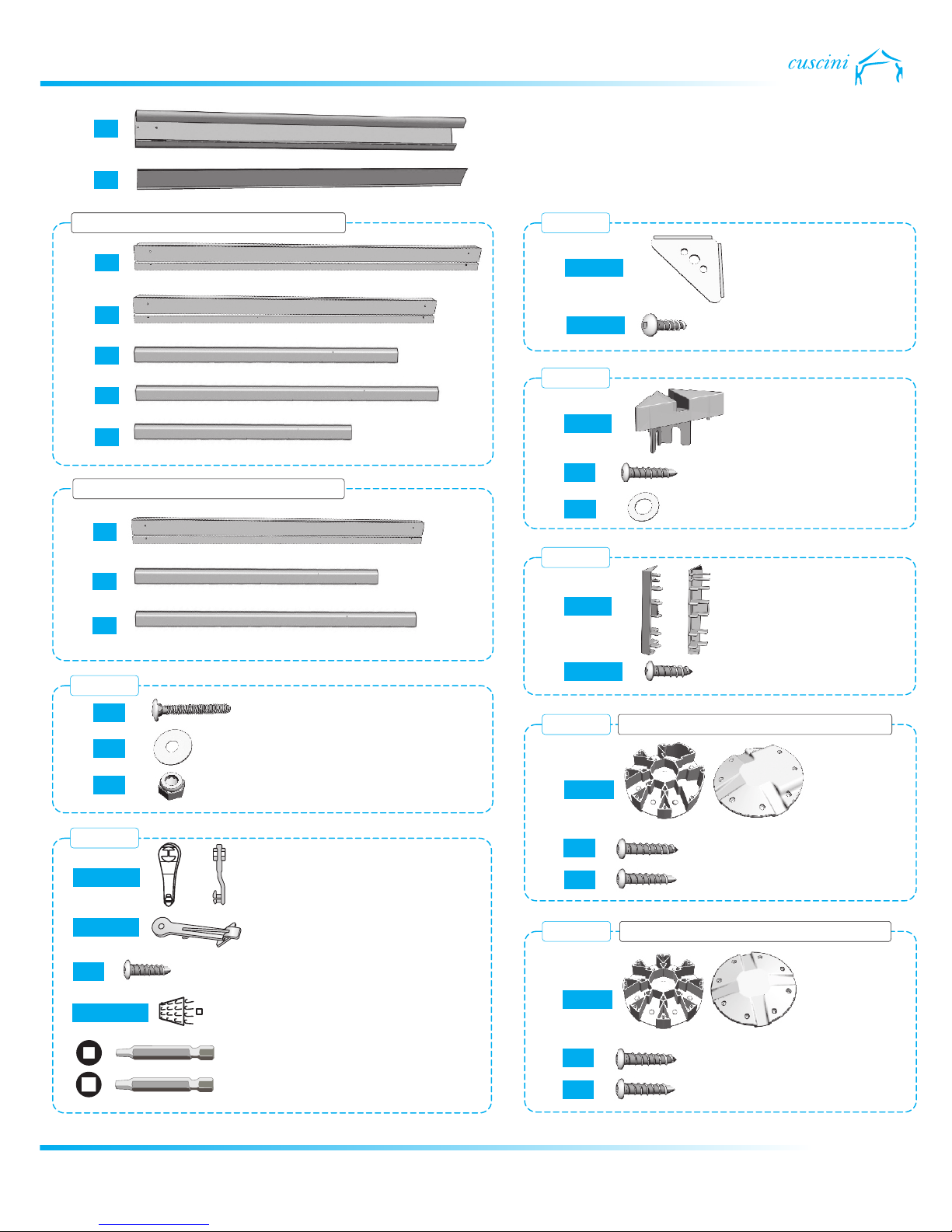 cuscini